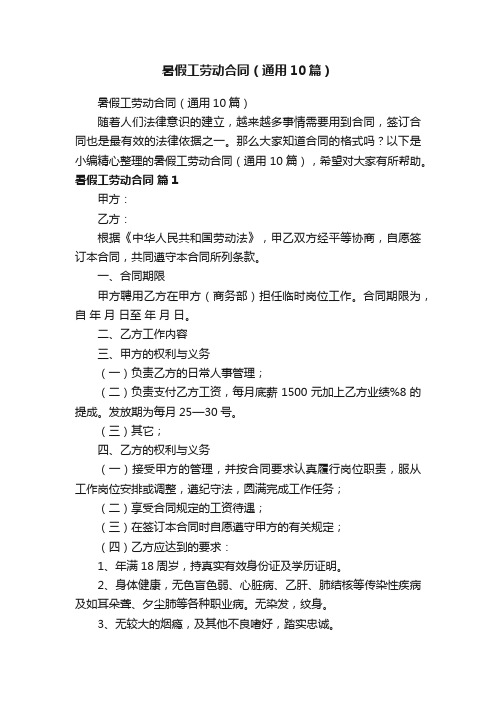 暑假工劳动合同（通用10篇）

暑假工劳动合同（通用10篇）

随着人们法律意识的建立，越来越多事情需要用到合同，签订合同也是最有效的法律依据之一。那么大家知道合同的格式吗？以下是小编精心整理的暑假工劳动合同（通用10篇），希望对大家有所帮助。

暑假工劳动合同 篇1

甲方：

乙方：

根据《中华人民共和国劳动法》，甲乙双方经平等协商，自愿签订本合同，共同遵守本合同所列条款。

一、合同期限

甲方聘用乙方在甲方（商务部）担任临时岗位工作。合同期限为，自 年 月 日至 年 月 日。

二、乙方工作内容

三、甲方的权利与义务

（一）负责乙方的日常人事管理；

（二）负责支付乙方工资，每月底薪1500元加上乙方业绩%8的提成。发放期为每月25—30号。

（三）其它；

四、乙方的权利与义务

（一）接受甲方的管理，并按合同要求认真履行岗位职责，服从工作岗位安排或调整，遵纪守法，圆满完成工作任务；

（二）享受合同规定的工资待遇；

（三）在签订本合同时自愿遵守甲方的有关规定；

（四）乙方应达到的要求：

1、年满18周岁，持真实有效身份证及学历证明。

2、身体健康，无色盲色弱、心脏病、乙肝、肺结核等传染性疾病及如耳朵聋、夕尘肺等各种职业病。无染发，纹身。

3、无较大的烟瘾，及其他不良嗜好，踏实忠诚。